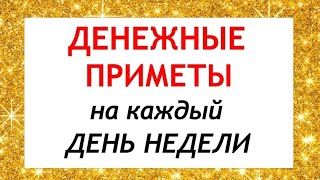 ДЕНЕЖНЫЕ ПРИМЕТЫ
на каждый
ДЕНЬ НЕДЕЛИ